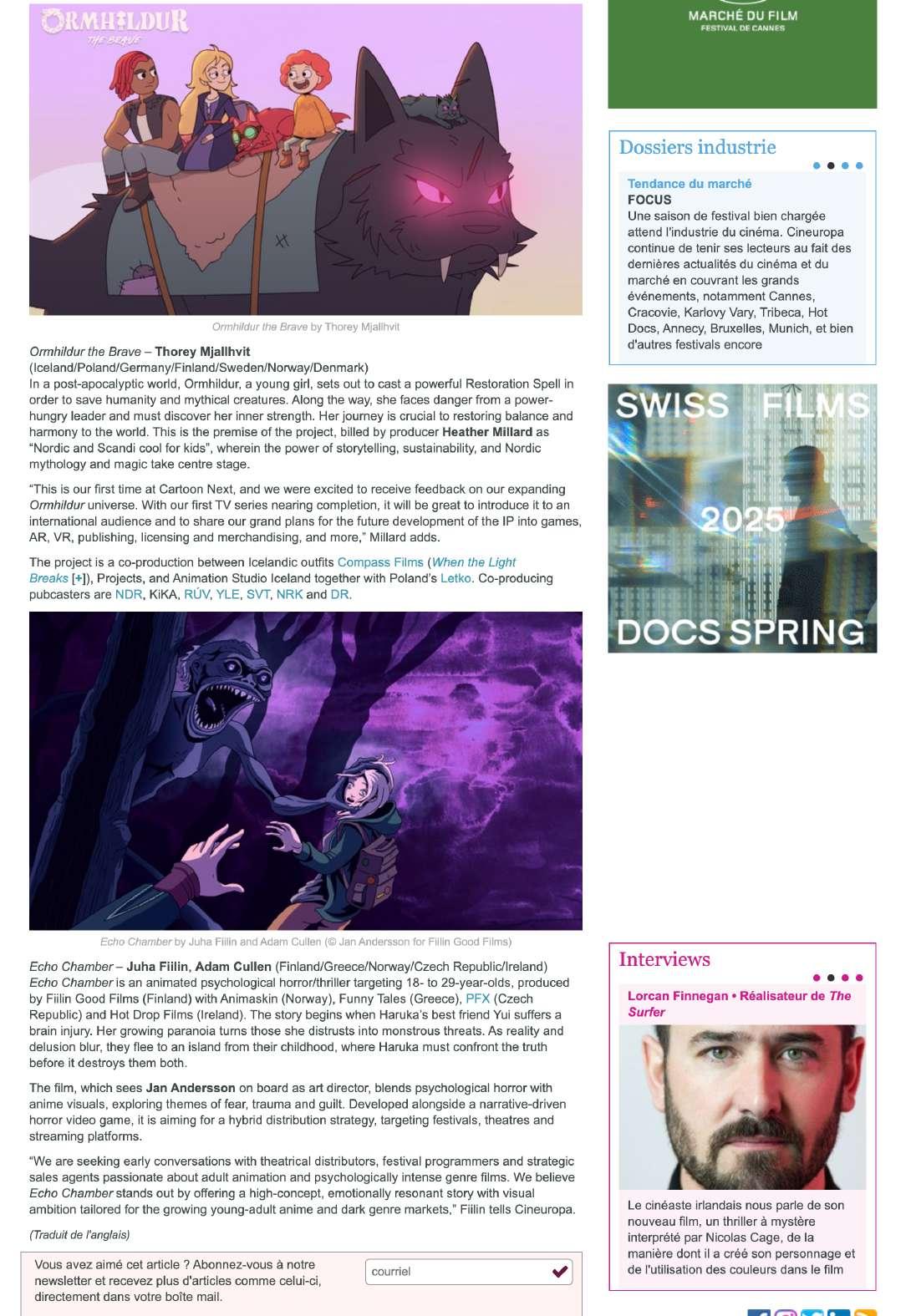 ORMHILDUR
THE BRAVE

Ormhildur the Brave by Thorey Mjallhvit

Ormhildur the Brave – Thorey Mjallhvit
(Iceland/Poland/Germany/Finland/Sweden/Norway/Denmark)
In a post-apocalyptic world, Ormhildur, a young girl, sets out to cast a powerful Restoration Spell in order to save humanity and mythical creatures. Along the way, she faces danger from a power-hungry leader and must discover her inner strength. Her journey is crucial to restoring balance and harmony to the world. This is the premise of the project, billed by producer Heather Millard as "Nordic and Scandi cool for kids", wherein the power of storytelling, sustainability, and Nordic mythology and magic take centre stage.

"This is our first time at Cartoon Next, and we were excited to receive feedback on our expanding Ormhildur universe. With our first TV series nearing completion, it will be great to introduce it to an international audience and to share our grand plans for the future development of the IP into games, AR, VR, publishing, licensing and merchandising, and more," Millard adds.

The project is a co-production between Icelandic outfits Compass Films (When the Light Breaks [+]), Projects, and Animation Studio Iceland together with Poland's Letko. Co-producing pubcasters are NDR, KiKA, RÚV, YLE, SVT, NRK and DR.

Echo Chamber by Juha Fiilin and Adam Cullen (© Jan Andersson for Fiilin Good Films)

Echo Chamber – Juha Fiilin, Adam Cullen (Finland/Greece/Norway/Czech Republic/Ireland)
Echo Chamber is an animated psychological horror/thriller targeting 18- to 29-year-olds, produced by Fiilin Good Films (Finland) with Animaskin (Norway), Funny Tales (Greece), PFX (Czech Republic) and Hot Drop Films (Ireland). The story begins when Haruka's best friend Yui suffers a brain injury. Her growing paranoia turns those she distrusts into monstrous threats. As reality and delusion blur, they flee to an island from their childhood, where Haruka must confront the truth before it destroys them both.

The film, which sees Jan Andersson on board as art director, blends psychological horror with anime visuals, exploring themes of fear, trauma and guilt. Developed alongside a narrative-driven horror video game, it is aiming for a hybrid distribution strategy, targeting festivals, theatres and streaming platforms.

"We are seeking early conversations with theatrical distributors, festival programmers and strategic sales agents passionate about adult animation and psychologically intense genre films. We believe Echo Chamber stands out by offering a high-concept, emotionally resonant story with visual ambition tailored for the growing young-adult anime and dark genre markets," Fiilin tells Cineuropa.

(Traduit de l'anglais)

Vous avez aimé cet article ? Abonnez-vous à notre newsletter et recevez plus d'articles comme celui-ci, directement dans votre boîte mail.

courriel

MARCHÉ DU FILM
FESTIVAL DE CANNES

Dossiers industrie
Tendance du marché
FOCUS
Une saison de festival bien chargée attend l'industrie du cinéma. Cineuropa continue de tenir ses lecteurs au fait des dernières actualités du cinéma et du marché en couvrant les grands événements, notamment Cannes, Cracovie, Karlovy Vary, Tribeca, Hot Docs, Annecy, Bruxelles, Munich, et bien d'autres festivals encore

SWISS FILMS
2025
DOCS SPRING

Interviews
Lorcan Finnegan • Réalisateur de The Surfer
Le cinéaste irlandais nous parle de son nouveau film, un thriller à mystère interprété par Nicolas Cage, de la manière dont il a créé son personnage et de l'utilisation des couleurs dans le film